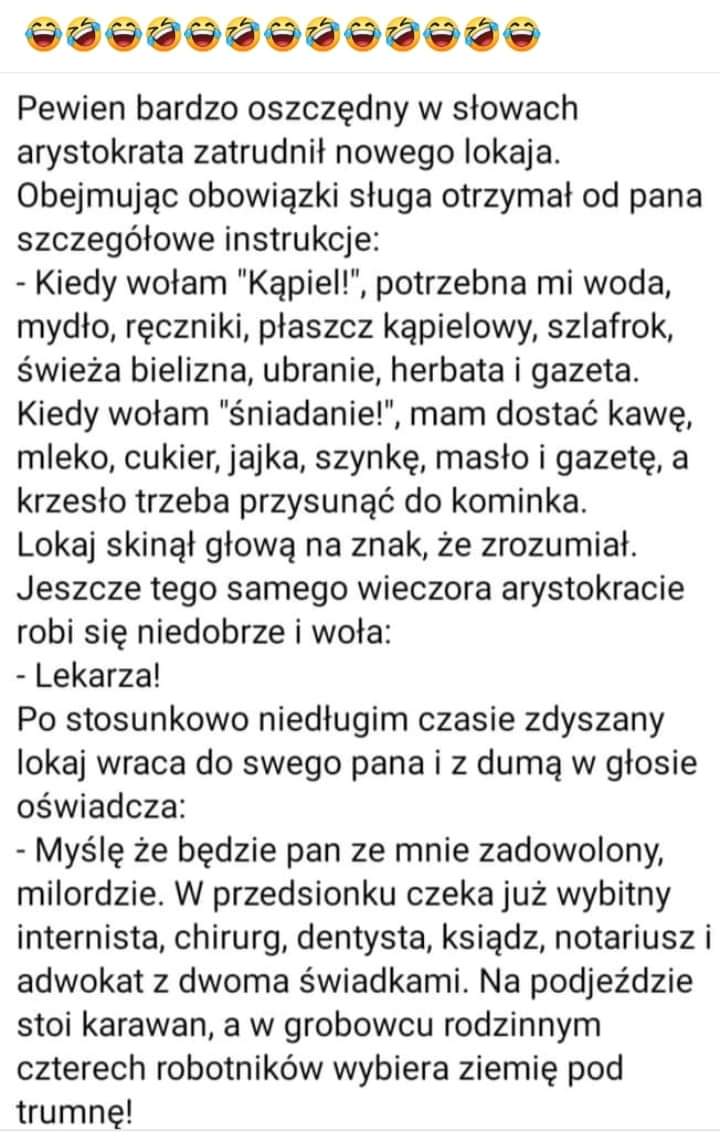 😂🤣😂🤣😂🤣😂🤣😂🤣😂🤣😂

Pewien bardzo oszczędny w słowach arystokrata zatrudnił nowego lokaja. Obejmując obowiązki sługa otrzymał od pana szczegółowe instrukcje:
- Kiedy wołam "Kąpiel!", potrzebna mi woda, mydło, ręczniki, płaszcz kąpielowy, szlafrok, świeża bielizna, ubranie, herbata i gazeta. Kiedy wołam "śniadanie!", mam dostać kawę, mleko, cukier, jajka, szynkę, masło i gazetę, a krzesło trzeba przysunąć do kominka.
Lokaj skinął głową na znak, że zrozumiał.
Jeszcze tego samego wieczora arystokracie robi się niedobrze i woła:
- Lekarza!
Po stosunkowo niedługim czasie zdyszany lokaj wraca do swego pana i z dumą w głosie oświadcza:
- Myślę że będzie pan ze mnie zadowolony, milordzie. W przedsionku czeka już wybitny internista, chirurg, dentysta, ksiądz, notariusz i adwokat z dwoma świadkami. Na podjeździe stoi karawan, a w grobowcu rodzinnym czterech robotników wybiera ziemię pod trumnę!